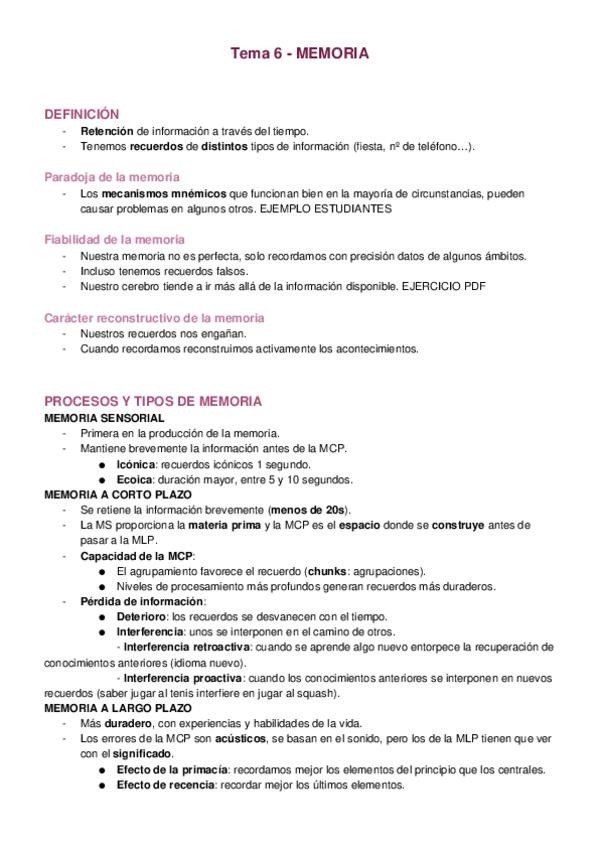 Tema 6 - MEMORIA

DEFINICIÓN
- Retención de información a través del tiempo.
- Tenemos recuerdos de distintos tipos de información (fiesta, nº de teléfono…).

Paradoja de la memoria
- Los mecanismos mnémicos que funcionan bien en la mayoría de circunstancias, pueden causar problemas en algunos otros. EJEMPLO ESTUDIANTES

Fiabilidad de la memoria
- Nuestra memoria no es perfecta, solo recordamos con precisión datos de algunos ámbitos.
- Incluso tenemos recuerdos falsos.
- Nuestro cerebro tiende a ir más allá de la información disponible. EJERCICIO PDF

Carácter reconstructivo de la memoria
- Nuestros recuerdos nos engañan.
- Cuando recordamos reconstruimos activamente los acontecimientos.

PROCESOS Y TIPOS DE MEMORIA
MEMORIA SENSORIAL
- Primera en la producción de la memoria.
- Mantiene brevemente la información antes de la MCP.
● Icónica: recuerdos icónicos 1 segundo.
● Ecoica: duración mayor, entre 5 y 10 segundos.
MEMORIA A CORTO PLAZO
- Se retiene la información brevemente (menos de 20s).
- La MS proporciona la materia prima y la MCP es el espacio donde se construye antes de pasar a la MLP.
- Capacidad de la MCP:
● El agrupamiento favorece el recuerdo (chunks: agrupaciones).
● Niveles de procesamiento más profundos generan recuerdos más duraderos.
- Pérdida de información:
● Deterioro: los recuerdos se desvanecen con el tiempo.
● Interferencia: unos se interponen en el camino de otros.
- Interferencia retroactiva: cuando se aprende algo nuevo entorpece la recuperación de conocimientos anteriores (idioma nuevo).
- Interferencia proactiva: cuando los conocimientos anteriores se interponen en nuevos recuerdos (saber jugar al tenis interfiere en jugar al squash).
MEMORIA A LARGO PLAZO
- Más duradero, con experiencias y habilidades de la vida.
- Los errores de la MCP son acústicos, se basan en el sonido, pero los de la MLP tienen que ver con el significado.
● Efecto de la primacía: recordamos mejor los elementos del principio que los centrales.
● Efecto de recencia: recordar mejor los últimos elementos.